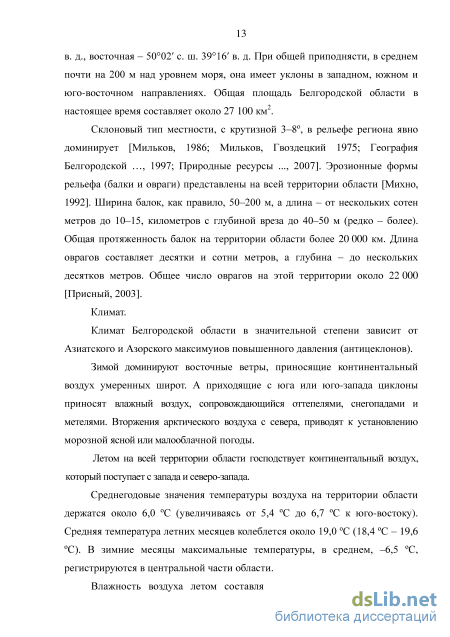 13

в. д., восточная – 50°02′ с. ш. 39°16′ в. д. При общей приподнясти, в среднем почти на 200 м над уровнем моря, она имеет уклоны в западном, южном и юго-восточном направлениях. Общая площадь Белгородской области в настоящее время составляет около 27 100 км$^2$.

Склоновый тип местности, с крутизной 3–8º, в рельефе региона явно доминирует [Мильков, 1986; Мильков, Гвоздецкий 1975; География Белгородской …, 1997; Природные ресурсы ..., 2007]. Эрозионные формы рельефа (балки и овраги) представлены на всей территории области [Михно, 1992]. Ширина балок, как правило, 50–200 м, а длина – от нескольких сотен метров до 10–15, километров с глубиной вреза до 40–50 м (редко – более). Общая протяженность балок на территории области более 20 000 км. Длина оврагов составляет десятки и сотни метров, а глубина – до нескольких десятков метров. Общее число оврагов на этой территории около 22 000 [Присный, 2003].

Климат.

Климат Белгородской области в значительной степени зависит от Азиатского и Азорского максимуиов повышенного давления (антициклонов).

Зимой доминируют восточные ветры, приносящие континентальный воздух умеренных широт. А приходящие с юга или юго-запада циклоны приносят влажный воздух, сопровождающийся оттепелями, снегопадами и метелями. Вторжения арктического воздуха с севера, приводят к установлению морозной ясной или малооблачной погоды.

Летом на всей территории области господствует континентальный воздух, который поступает с запада и северо-запада.

Среднегодовые значения температуры воздуха на территории области держатся около 6,0 ºС (увеличиваясь от 5,4 ºС до 6,7 ºС к юго-востоку). Средняя температура летних месяцев колеблется около 19,0 ºС (18,4 ºС – 19,6 ºС). В зимние месяцы максимальные температуры, в среднем, –6,5 ºС, регистрируются в центральной части области.

Влажность воздуха летом составля

dsLib.net
библиотека диссертаций